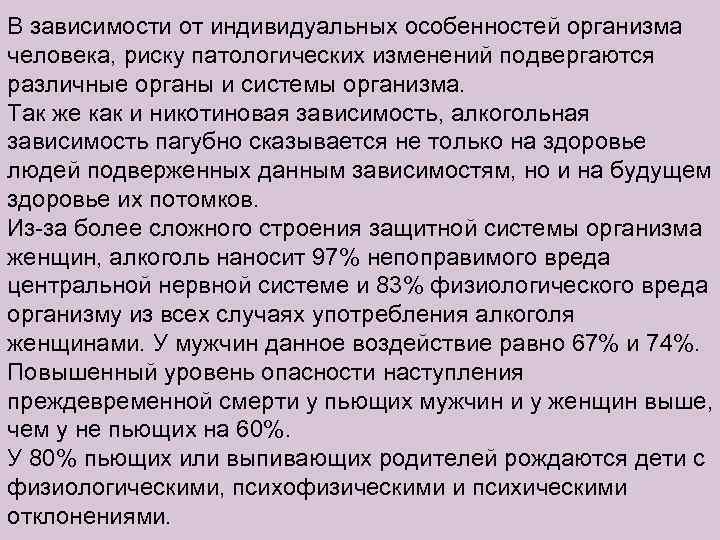 В зависимости от индивидуальных особенностей организма человека, риску патологических изменений подвергаются различные органы и системы организма.
Так же как и никотиновая зависимость, алкогольная зависимость пагубно сказывается не только на здоровье людей подверженных данным зависимостям, но и на будущем здоровье их потомков.
Из-за более сложного строения защитной системы организма женщин, алкоголь наносит 97% непоправимого вреда центральной нервной системе и 83% физиологического вреда организму из всех случаях употребления алкоголя женщинами. У мужчин данное воздействие равно 67% и 74%.
Повышенный уровень опасности наступления преждевременной смерти у пьющих мужчин и у женщин выше, чем у не пьющих на 60%.
У 80% пьющих или выпивающих родителей рождаются дети с физиологическими, психофизическими и психическими отклонениями.